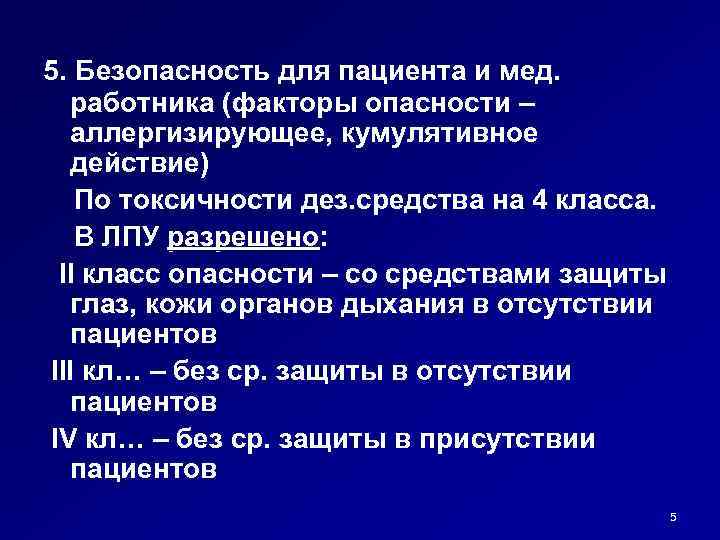 5. Безопасность для пациента и мед. работника (факторы опасности – аллергизирующее, кумулятивное действие)

По токсичности дез.средства на 4 класса.

В ЛПУ разрешено:

II класс опасности – со средствами защиты глаз, кожи органов дыхания в отсутствии пациентов

III кл… – без ср. защиты в отсутствии пациентов

IV кл… – без ср. защиты в присутствии пациентов

5